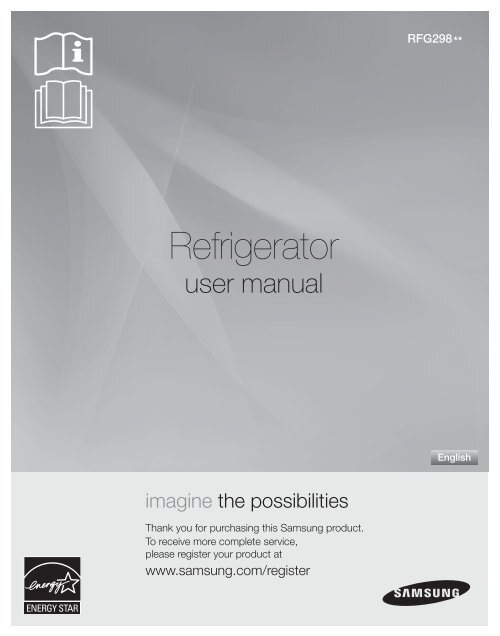 RFG298**

Refrigerator
user manual

English

imagine the possibilities

Thank you for purchasing this Samsung product.
To receive more complete service,
please register your product at

www.samsung.com/register

energy

ENERGY STAR

SAMSUNG